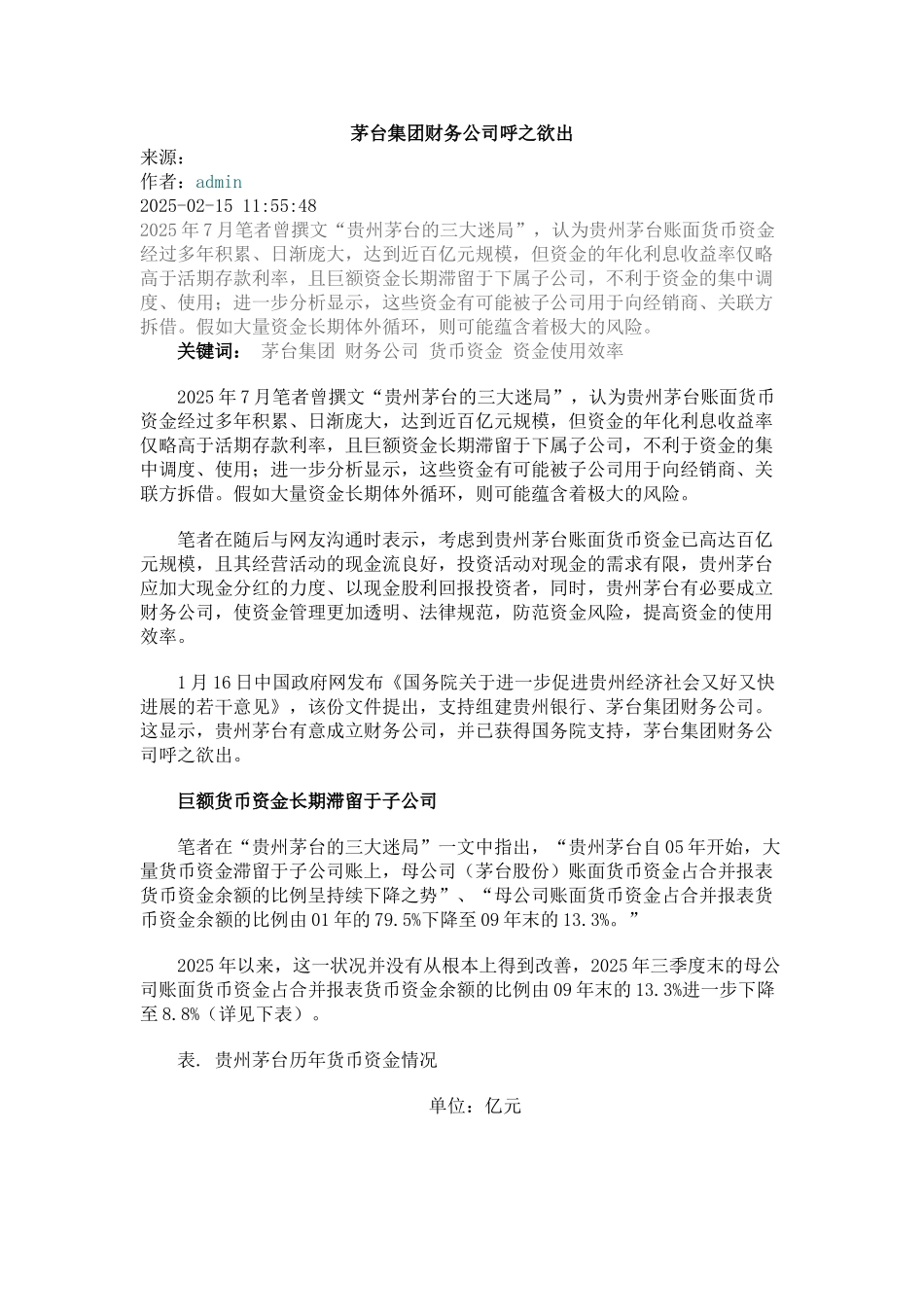 茅台集团财务公司呼之欲出

来源：

作者：admin

2025-02-15 11:55:48

2025年7月笔者曾撰文“贵州茅台的三大迷局”，认为贵州茅台账面货币资金经过多年积累、日渐庞大，达到近百亿元规模，但资金的年化利息收益率仅略高于活期存款利率，且巨额资金长期滞留于下属子公司，不利于资金的集中调度、使用；进一步分析显示，这些资金有可能被子公司用于向经销商、关联方拆借。假如大量资金长期体外循环，则可能蕴含着极大的风险。

关键词： 茅台集团 财务公司 货币资金 资金使用效率

2025年7月笔者曾撰文“贵州茅台的三大迷局”，认为贵州茅台账面货币资金经过多年积累、日渐庞大，达到近百亿元规模，但资金的年化利息收益率仅略高于活期存款利率，且巨额资金长期滞留于下属子公司，不利于资金的集中调度、使用；进一步分析显示，这些资金有可能被子公司用于向经销商、关联方拆借。假如大量资金长期体外循环，则可能蕴含着极大的风险。

笔者在随后与网友沟通时表示，考虑到贵州茅台账面货币资金已高达百亿元规模，且其经营活动的现金流良好，投资活动对现金的需求有限，贵州茅台应加大现金分红的力度、以现金股利回报投资者，同时，贵州茅台有必要成立财务公司，使资金管理更加透明、法律规范，防范资金风险，提高资金的使用效率。

1月16日中国政府网发布《国务院关于进一步促进贵州经济社会又好又快进展的若干意见》，该份文件提出，支持组建贵州银行、茅台集团财务公司。这显示，贵州茅台有意成立财务公司，并已获得国务院支持，茅台集团财务公司呼之欲出。

巨额货币资金长期滞留于子公司

笔者在“贵州茅台的三大迷局”一文中指出，“贵州茅台自05年开始，大量货币资金滞留于子公司账上，母公司（茅台股份）账面货币资金占合并报表货币资金余额的比例呈持续下降之势”、“母公司账面货币资金占合并报表货币资金余额的比例由01年的79.5%下降至09年末的13.3%。”

2025年以来，这一状况并没有从根本上得到改善，2025年三季度末的母公司账面货币资金占合并报表货币资金余额的比例由09年末的13.3%进一步下降至8.8%（详见下表）。

表. 贵州茅台历年货币资金情况

单位：亿元